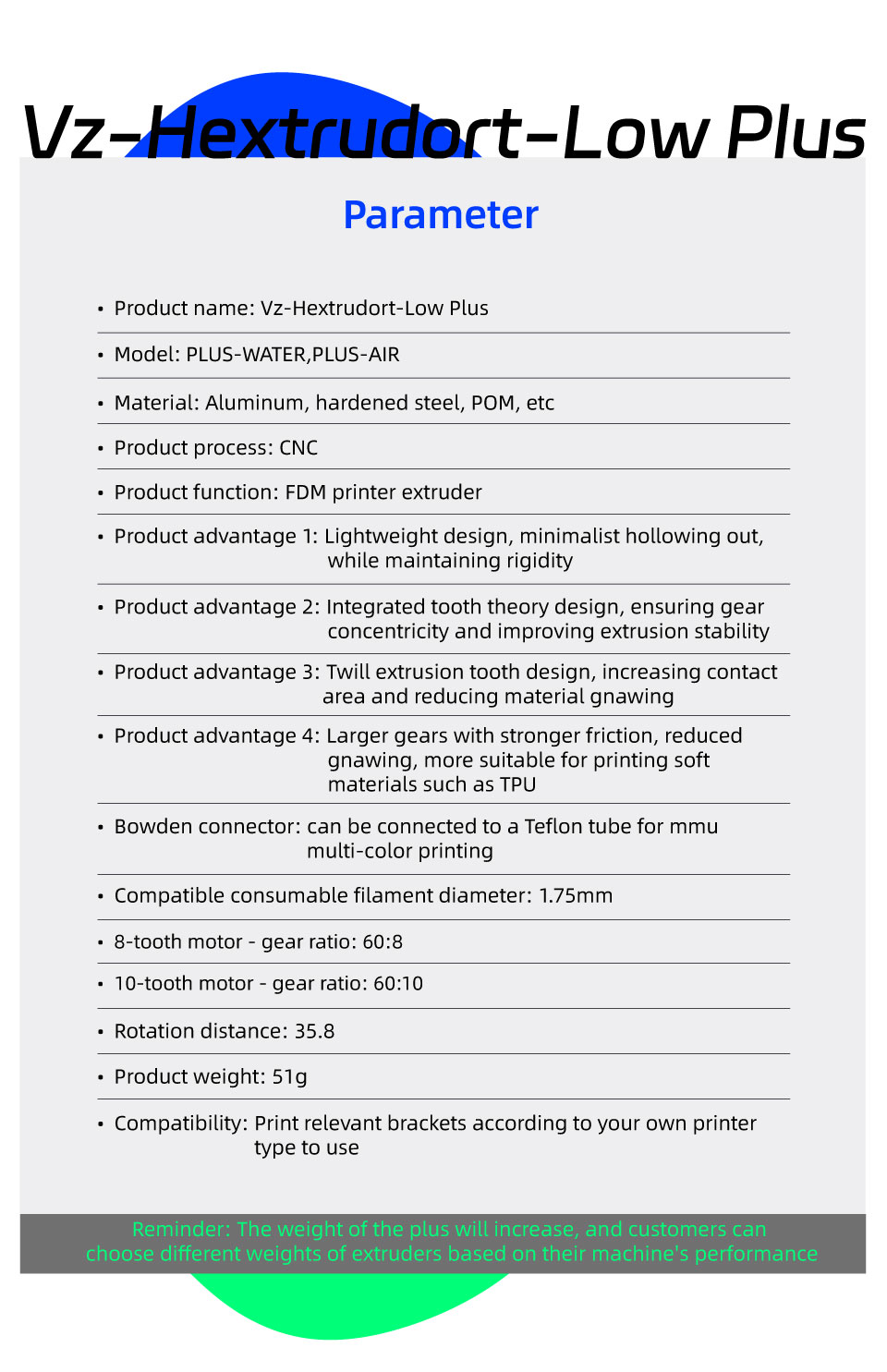 Vz-Hextrudort-Low Plus

Parameter

• Product name: Vz-Hextrudort-Low Plus

• Model: PLUS-WATER,PLUS-AIR

• Material: Aluminum, hardened steel, POM, etc

• Product process: CNC

• Product function: FDM printer extruder

• Product advantage 1: Lightweight design, minimalist hollowing out, while maintaining rigidity

• Product advantage 2: Integrated tooth theory design, ensuring gear concentricity and improving extrusion stability

• Product advantage 3: Twill extrusion tooth design, increasing contact area and reducing material gnawing

• Product advantage 4: Larger gears with stronger friction, reduced gnawing, more suitable for printing soft materials such as TPU

• Bowden connector: can be connected to a Teflon tube for mmu multi-color printing

• Compatible consumable filament diameter: 1.75mm

• 8-tooth motor - gear ratio: 60:8

• 10-tooth motor - gear ratio: 60:10

• Rotation distance: 35.8

• Product weight: 51g

• Compatibility: Print relevant brackets according to your own printer type to use

Reminder: The weight of the plus will increase, and customers can choose different weights of extruders based on their machine's performance